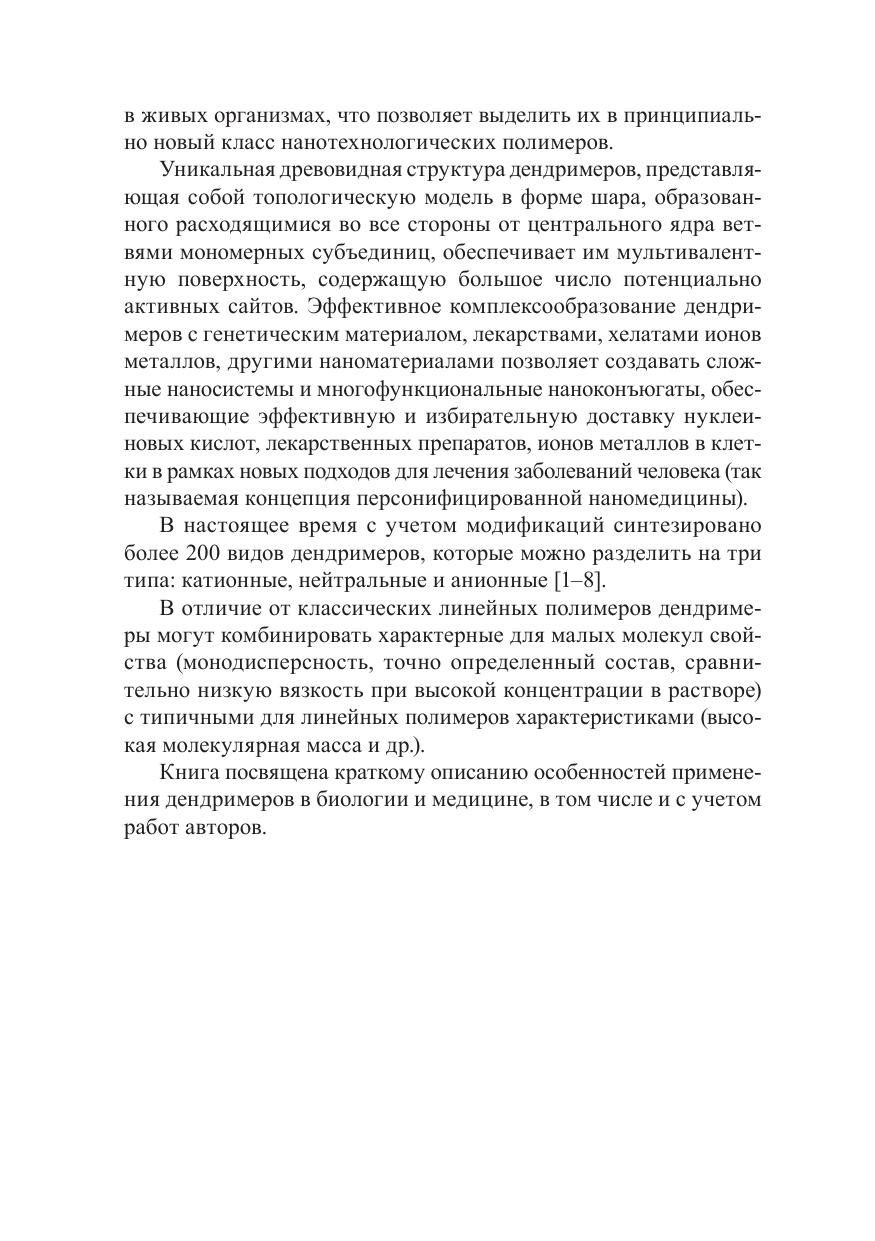 в живых организмах, что позволяет выделить их в принципиально новый класс нанотехнологических полимеров.

Уникальная древовидная структура дендримеров, представляющая собой топологическую модель в форме шара, образованного расходящимися во все стороны от центрального ядра ветвями мономерных субъединиц, обеспечивает им мультивалентную поверхность, содержащую большое число потенциально активных сайтов. Эффективное комплексообразование дендримеров с генетическим материалом, лекарствами, хелатами ионов металлов, другими наноматериалами позволяет создавать сложные наносистемы и многофункциональные наноконъюгаты, обеспечивающие эффективную и избирательную доставку нуклеиновых кислот, лекарственных препаратов, ионов металлов в клетки в рамках новых подходов для лечения заболеваний человека (так называемая концепция персонифицированной наномедицины).

В настоящее время с учетом модификаций синтезировано более 200 видов дендримеров, которые можно разделить на три типа: катионные, нейтральные и анионные [1–8].

В отличие от классических линейных полимеров дендримеры могут комбинировать характерные для малых молекул свойства (монодисперсность, точно определенный состав, сравнительно низкую вязкость при высокой концентрации в растворе) с типичными для линейных полимеров характеристиками (высокая молекулярная масса и др.).

Книга посвящена краткому описанию особенностей применения дендримеров в биологии и медицине, в том числе и с учетом работ авторов.